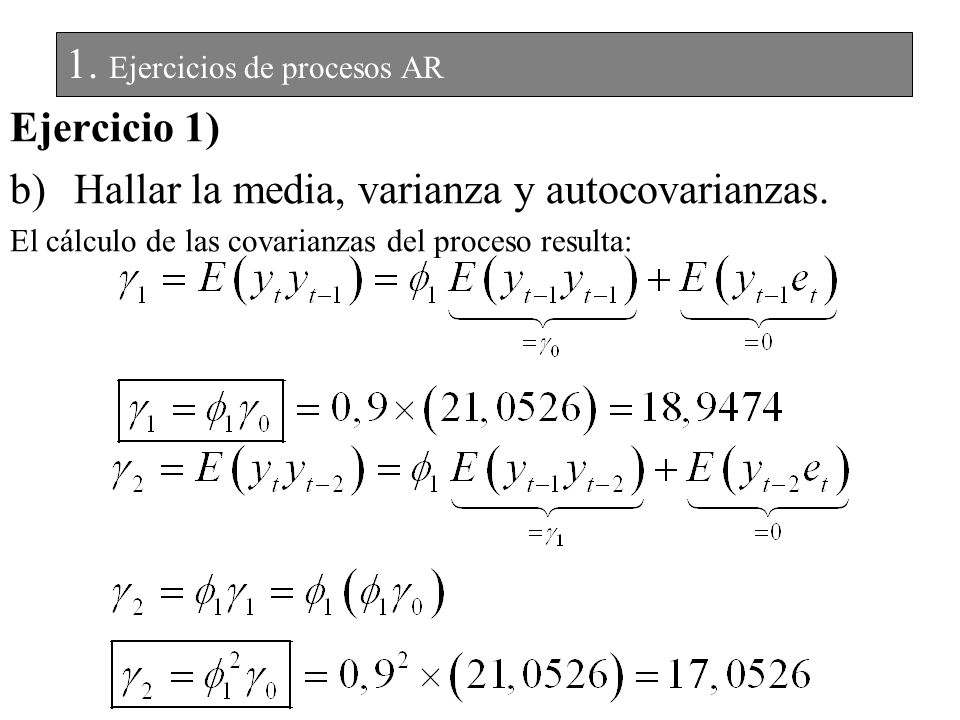 1. Ejercicios de procesos AR

Ejercicio 1)

b) Hallar la media, varianza y autocovarianzas.

El cálculo de las covarianzas del proceso resulta:

$\gamma_1 = E(y_t y_{t-1}) = \phi_1 \underbrace{E(y_{t-1} y_{t-1})}_{=\gamma_0} + \underbrace{E(y_{t-1} e_t)}_{=0}$

$\boxed{\gamma_1 = \phi_1 \gamma_0} = 0,9 \times (21,0526) = 18,9474$

$\gamma_2 = E(y_t y_{t-2}) = \phi_1 \underbrace{E(y_{t-1} y_{t-2})}_{=\gamma_1} + \underbrace{E(y_{t-2} e_t)}_{=0}$

$\gamma_2 = \phi_1 \gamma_1 = \phi_1 (\phi_1 \gamma_0)$

$\boxed{\gamma_2 = \phi_1^2 \gamma_0} = 0,9^2 \times (21,0526) = 17,0526$